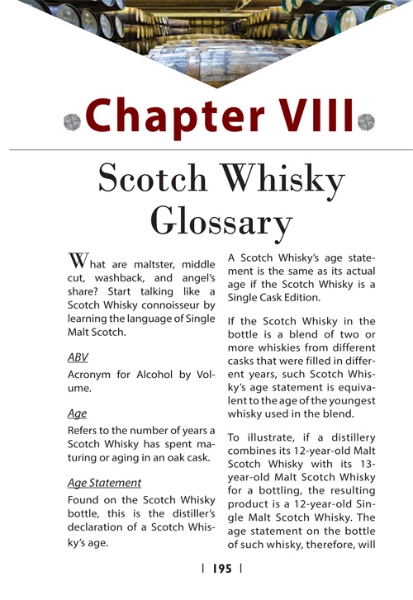 Chapter VIII

Scotch Whisky Glossary

What are maltster, middle cut, washback, and angel's share? Start talking like a Scotch Whisky connoisseur by learning the language of Single Malt Scotch.

ABV

Acronym for Alcohol by Volume.

Age

Refers to the number of years a Scotch Whisky has spent maturing or aging in an oak cask.

Age Statement

Found on the Scotch Whisky bottle, this is the distiller's declaration of a Scotch Whisky's age.

A Scotch Whisky's age statement is the same as its actual age if the Scotch Whisky is a Single Cask Edition.

If the Scotch Whisky in the bottle is a blend of two or more whiskies from different casks that were filled in different years, such Scotch Whisky's age statement is equivalent to the age of the youngest whisky used in the blend.

To illustrate, if a distillery combines its 12-year-old Malt Scotch Whisky with its 13-year-old Malt Scotch Whisky for a bottling, the resulting product is a 12-year-old Single Malt Scotch Whisky. The age statement on the bottle of such whisky, therefore, will

| 195 |